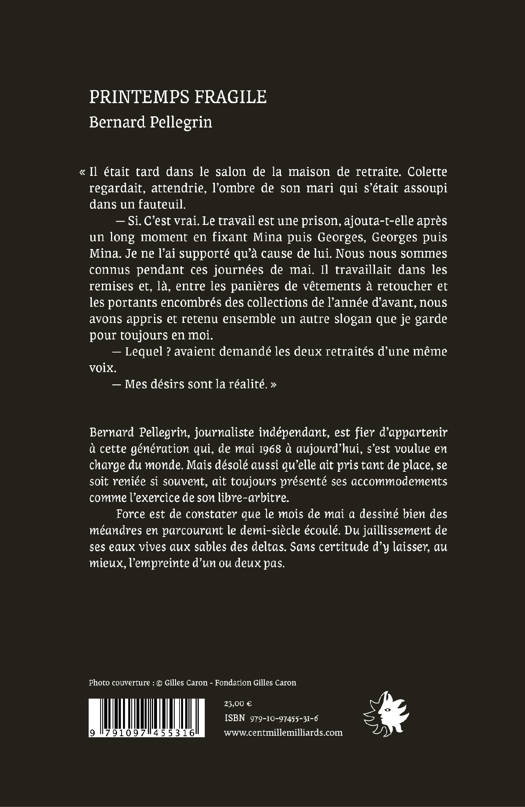 PRINTEMPS FRAGILE
Bernard Pellegrin

« Il était tard dans le salon de la maison de retraite. Colette regardait, attendrie, l'ombre de son mari qui s'était assoupi dans un fauteuil.

— Si. C'est vrai. Le travail est une prison, ajouta-t-elle après un long moment en fixant Mina puis Georges, Georges puis Mina. Je ne l'ai supporté qu'à cause de lui. Nous nous sommes connus pendant ces journées de mai. Il travaillait dans les remises et, là, entre les panières de vêtements à retoucher et les portants encombrés des collections de l'année d'avant, nous avons appris et retenu ensemble un autre slogan que je garde pour toujours en moi.

— Lequel ? avaient demandé les deux retraités d'une même voix.

— Mes désirs sont la réalité. »

Bernard Pellegrin, journaliste indépendant, est fier d'appartenir à cette génération qui, de mai 1968 à aujourd'hui, s'est voulue en charge du monde. Mais désolé aussi qu'elle ait pris tant de place, se soit reniée si souvent, ait toujours présenté ses accommodements comme l'exercice de son libre-arbitre.

Force est de constater que le mois de mai a dessiné bien des méandres en parcourant le demi-siècle écoulé. Du jaillissement de ses eaux vives aux sables des deltas. Sans certitude d'y laisser, au mieux, l'empreinte d'un ou deux pas.

Photo couverture : © Gilles Caron - Fondation Gilles Caron

9 791097 455316

23,00 €
ISBN 979-10-97455-31-6
www.centmillemilliards.com